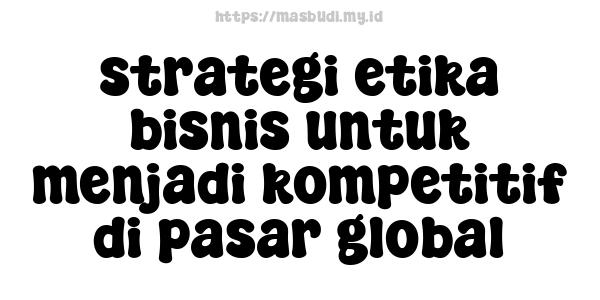 https://masbudi.my.id

strategi etika bisnis untuk menjadi kompetitif di pasar global